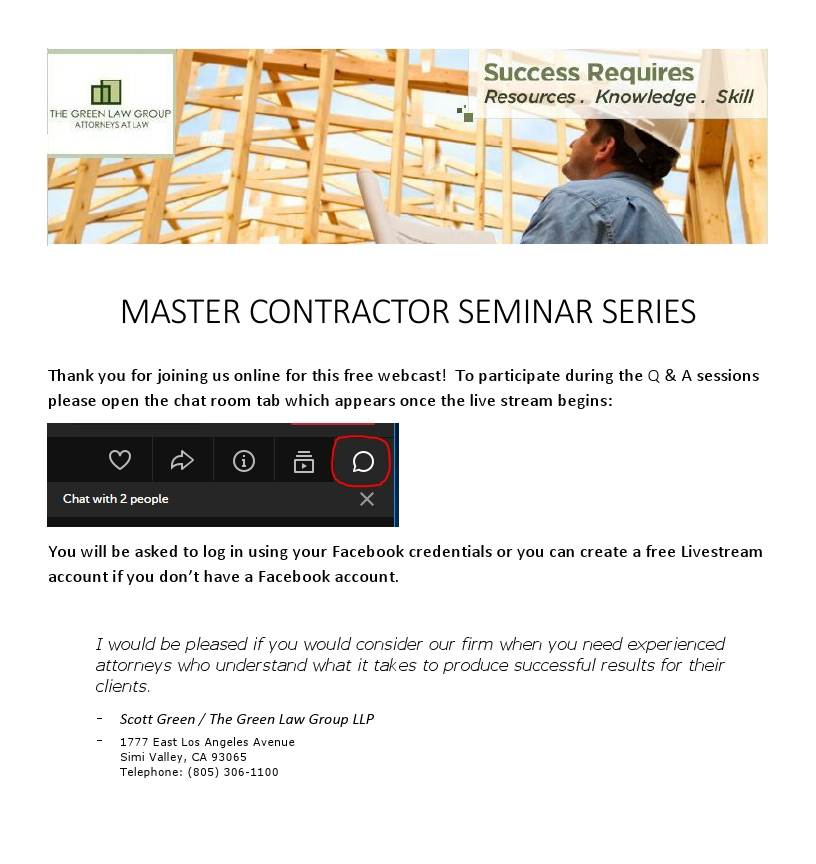 THE GREEN LAW GROUP
ATTORNEYS AT LAW

Success Requires
Resources . Knowledge . Skill

MASTER CONTRACTOR SEMINAR SERIES

Thank you for joining us online for this free webcast! To participate during the Q & A sessions please open the chat room tab which appears once the live stream begins:

Chat with 2 people

You will be asked to log in using your Facebook credentials or you can create a free Livestream account if you don't have a Facebook account.

I would be pleased if you would consider our firm when you need experienced attorneys who understand what it takes to produce successful results for their clients.

- Scott Green / The Green Law Group LLP
- 1777 East Los Angeles Avenue
Simi Valley, CA 93065
Telephone: (805) 306-1100